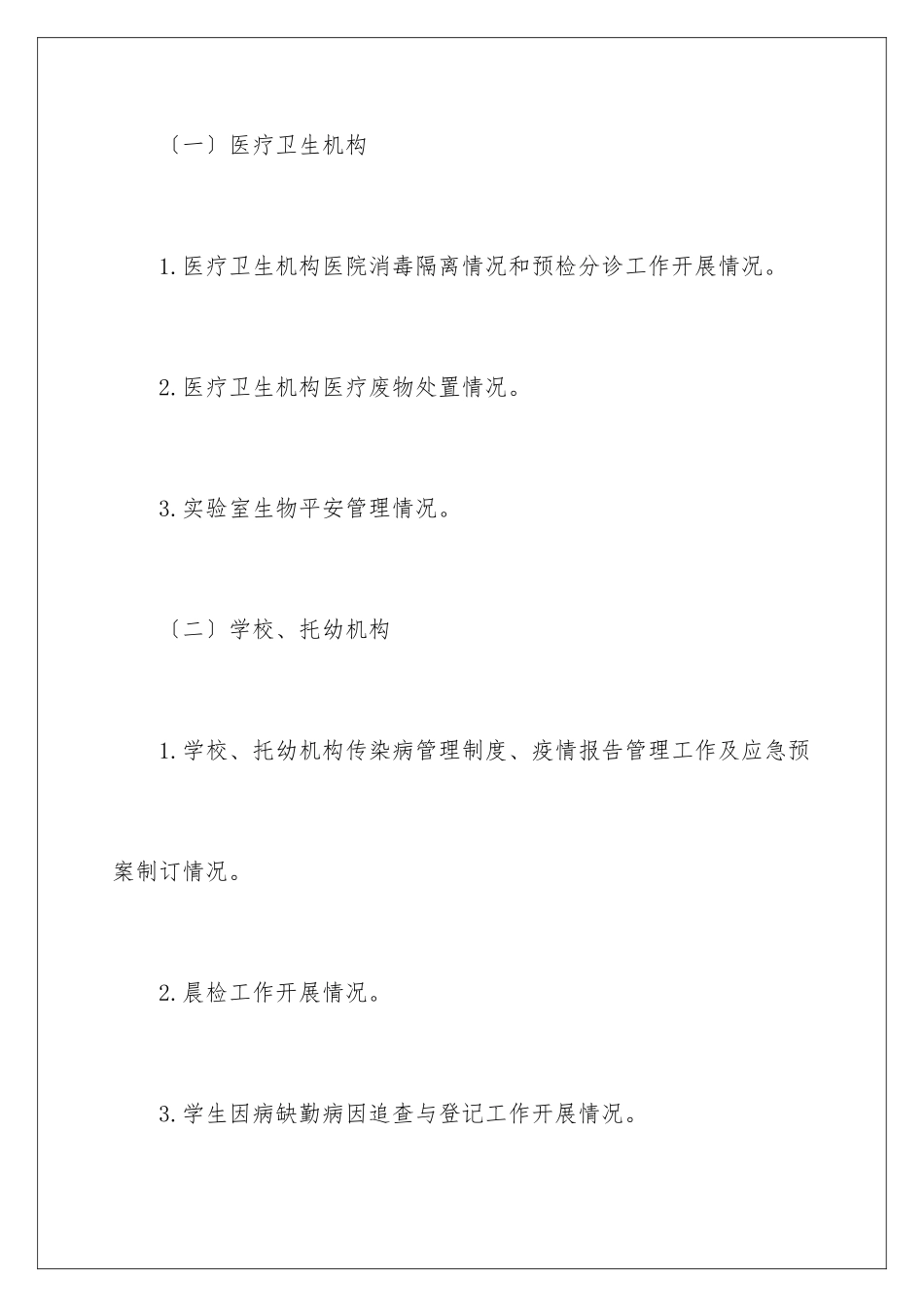 〔一〕医疗卫生机构

1.医疗卫生机构医院消毒隔离情况和预检分诊工作开展情况。

2.医疗卫生机构医疗废物处置情况。

3.实验室生物平安管理情况。

〔二〕学校、托幼机构

1.学校、托幼机构传染病管理制度、疫情报告管理工作及应急预案制订情况。

2.晨检工作开展情况。

3.学生因病缺勤病因追查与登记工作开展情况。